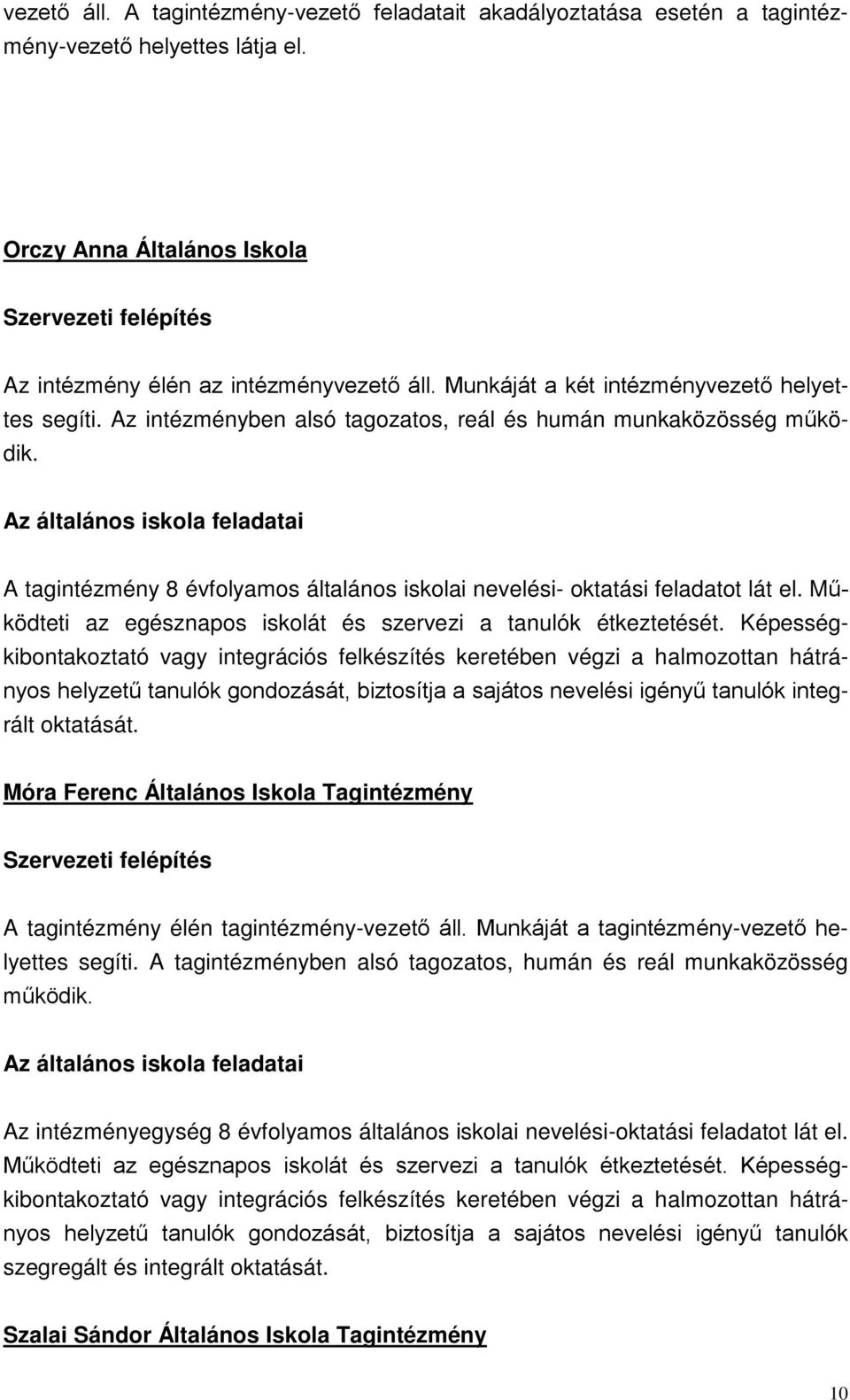 vezető áll. A tagintézmény-vezető feladatait akadályoztatása esetén a tagintézmény-vezető helyettes látja el.

Orczy Anna Általános Iskola

Szervezeti felépítés

Az intézmény élén az intézményvezető áll. Munkáját a két intézményvezető helyettes segíti. Az intézményben alsó tagozatos, reál és humán munkaközösség működik.

Az általános iskola feladatai

A tagintézmény 8 évfolyamos általános iskolai nevelési- oktatási feladatot lát el. Működteti az egésznapos iskolát és szervezi a tanulók étkeztetését. Képességkibontakoztató vagy integrációs felkészítés keretében végzi a halmozottan hátrányos helyzetű tanulók gondozását, biztosítja a sajátos nevelési igényű tanulók integrált oktatását.

Móra Ferenc Általános Iskola Tagintézmény

Szervezeti felépítés

A tagintézmény élén tagintézmény-vezető áll. Munkáját a tagintézmény-vezető helyettes segíti. A tagintézményben alsó tagozatos, humán és reál munkaközösség működik.

Az általános iskola feladatai

Az intézményegység 8 évfolyamos általános iskolai nevelési-oktatási feladatot lát el. Működteti az egésznapos iskolát és szervezi a tanulók étkeztetését. Képességkibontakoztató vagy integrációs felkészítés keretében végzi a halmozottan hátrányos helyzetű tanulók gondozását, biztosítja a sajátos nevelési igényű tanulók szegregált és integrált oktatását.

Szalai Sándor Általános Iskola Tagintézmény

10